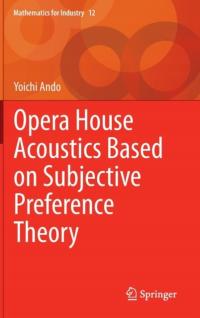 Mathematics for Industry 12

Yoichi Ando

Opera House Acoustics Based on Subjective Preference Theory

Springer